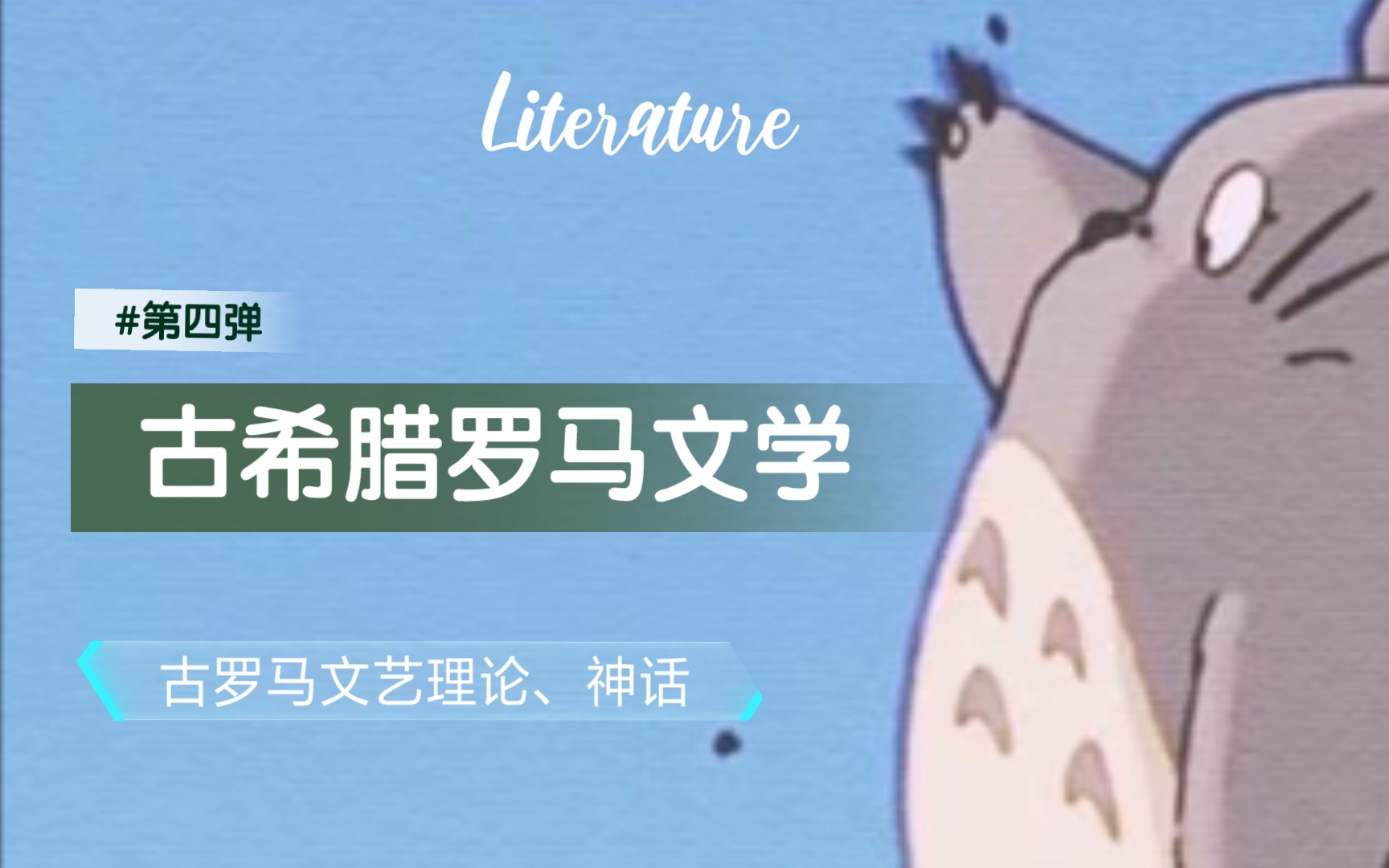 Literature

#第四弹

古希腊罗马文学

古罗马文艺理论、神话